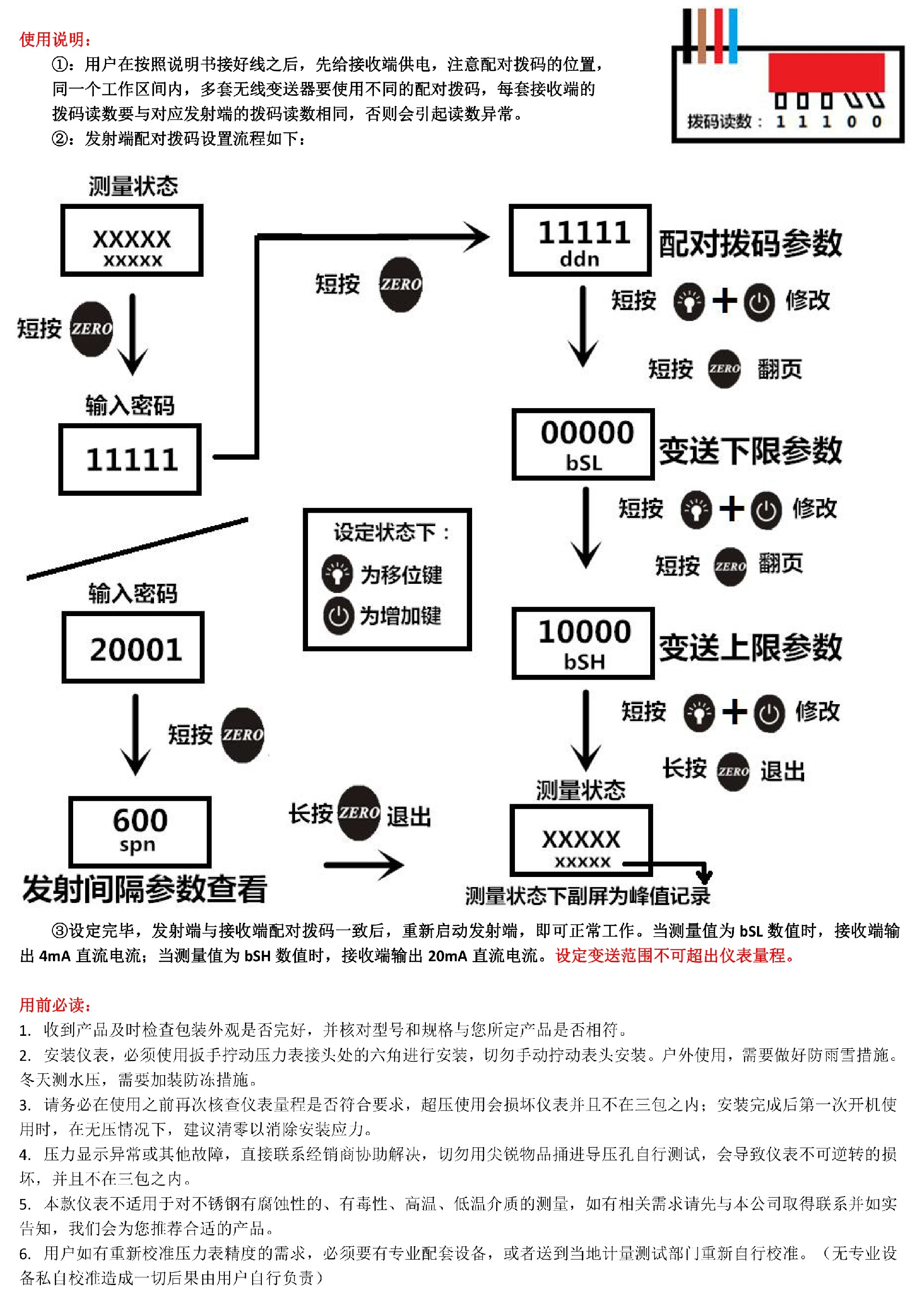 使用说明：

①：用户在按照说明书接好线之后，先给接收端供电，注意配对拨码的位置，同一个工作区间内，多套无线变送器要使用不同的配对拨码，每套接收端的拨码读数要与对应发射端的拨码读数相同，否则会引起读数异常。

②：发射端配对拨码设置流程如下：

拨码读数： 1 1 1 0 0

测量状态

XXXXX
xxxxx

短按 ZERO

输入密码

11111

短按 ZERO

11111
ddn

配对拨码参数

短按 + 修改

短按 ZERO 翻页

00000
bSL

变送下限参数

短按 + 修改

短按 ZERO 翻页

10000
bSH

变送上限参数

短按 + 修改

长按 ZERO 退出

测量状态

XXXXX
xxxxx

测量状态下副屏为峰值记录

设定状态下：
为移位键
为增加键

输入密码

20001

短按 ZERO

600
spn

发射间隔参数查看

长按 ZERO 退出

③设定完毕，发射端与接收端配对拨码一致后，重新启动发射端，即可正常工作。当测量值为 bSL 数值时，接收端输出 4mA 直流电流；当测量值为 bSH 数值时，接收端输出 20mA 直流电流。设定变送范围不可超出仪表量程。

用前必读：

1. 收到产品及时检查包装外观是否完好，并核对型号和规格与您所定产品是否相符。

2. 安装仪表，必须使用扳手拧动压力表接头处的六角进行安装，切勿手动拧动表头安装。户外使用，需要做好防雨雪措施。冬天测水压，需要加装防冻措施。

3. 请务必在使用之前再次核查仪表量程是否符合要求，超压使用会损坏仪表并且不在三包之内；安装完成后第一次开机使用时，在无压情况下，建议清零以消除安装应力。

4. 压力显示异常或其他故障，直接联系经销商协助解决，切勿用尖锐物品捅进导压孔自行测试，会导致仪表不可逆转的损坏，并且不在三包之内。

5. 本款仪表不适用于对不锈钢有腐蚀性的、有毒性、高温、低温介质的测量，如有相关需求请先与本公司取得联系并如实告知，我们会为您推荐合适的产品。

6. 用户如有重新校准压力表精度的需求，必须要有专业配套设备，或者送到当地计量测试部门重新自行校准。（无专业设备私自校准造成一切后果由用户自行负责）